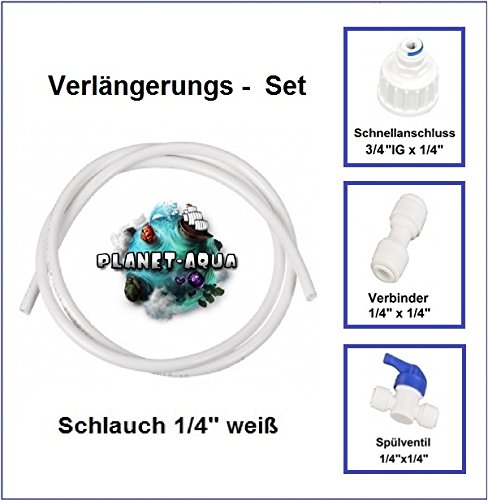 Verlängerungs - Set

PLANET-AQUA

Schlauch 1/4" weiß

Schnellanschluss
3/4"IG x 1/4"

Verbinder
1/4" x 1/4"

Spülventil
1/4"x1/4"